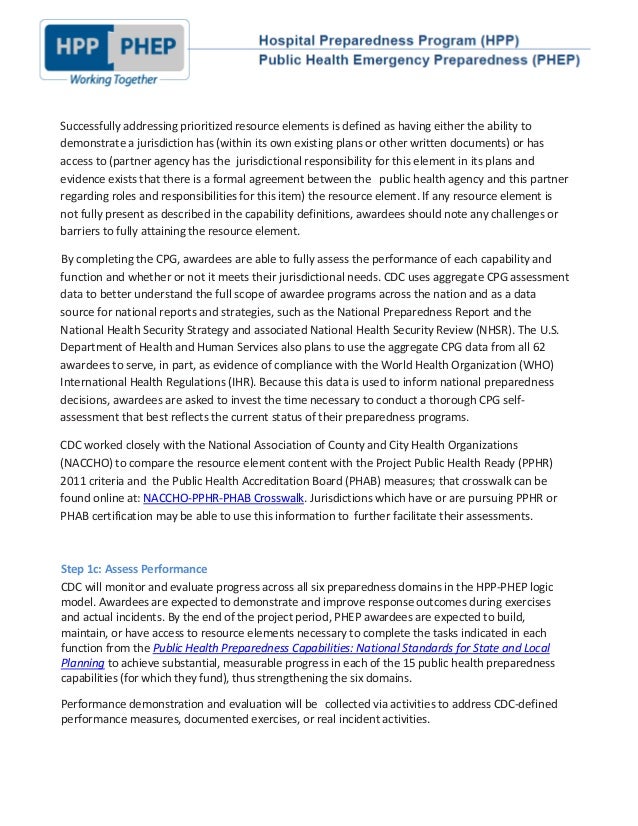 HPP PHEP
Working Together

Hospital Preparedness Program (HPP)
Public Health Emergency Preparedness (PHEP)

Successfully addressing prioritized resource elements is defined as having either the ability to demonstrate a jurisdiction has (within its own existing plans or other written documents) or has access to (partner agency has the jurisdictional responsibility for this element in its plans and evidence exists that there is a formal agreement between the public health agency and this partner regarding roles and responsibilities for this item) the resource element. If any resource element is not fully present as described in the capability definitions, awardees should note any challenges or barriers to fully attaining the resource element.

By completing the CPG, awardees are able to fully assess the performance of each capability and function and whether or not it meets their jurisdictional needs. CDC uses aggregate CPG assessment data to better understand the full scope of awardee programs across the nation and as a data source for national reports and strategies, such as the National Preparedness Report and the National Health Security Strategy and associated National Health Security Review (NHSR). The U.S. Department of Health and Human Services also plans to use the aggregate CPG data from all 62 awardees to serve, in part, as evidence of compliance with the World Health Organization (WHO) International Health Regulations (IHR). Because this data is used to inform national preparedness decisions, awardees are asked to invest the time necessary to conduct a thorough CPG self-assessment that best reflects the current status of their preparedness programs.

CDC worked closely with the National Association of County and City Health Organizations (NACCHO) to compare the resource element content with the Project Public Health Ready (PPHR) 2011 criteria and the Public Health Accreditation Board (PHAB) measures; that crosswalk can be found online at: NACCHO-PPHR-PHAB Crosswalk. Jurisdictions which have or are pursuing PPHR or PHAB certification may be able to use this information to further facilitate their assessments.

Step 1c: Assess Performance
CDC will monitor and evaluate progress across all six preparedness domains in the HPP-PHEP logic model. Awardees are expected to demonstrate and improve response outcomes during exercises and actual incidents. By the end of the project period, PHEP awardees are expected to build, maintain, or have access to resource elements necessary to complete the tasks indicated in each function from the Public Health Preparedness Capabilities: National Standards for State and Local Planning to achieve substantial, measurable progress in each of the 15 public health preparedness capabilities (for which they fund), thus strengthening the six domains.

Performance demonstration and evaluation will be collected via activities to address CDC-defined performance measures, documented exercises, or real incident activities.